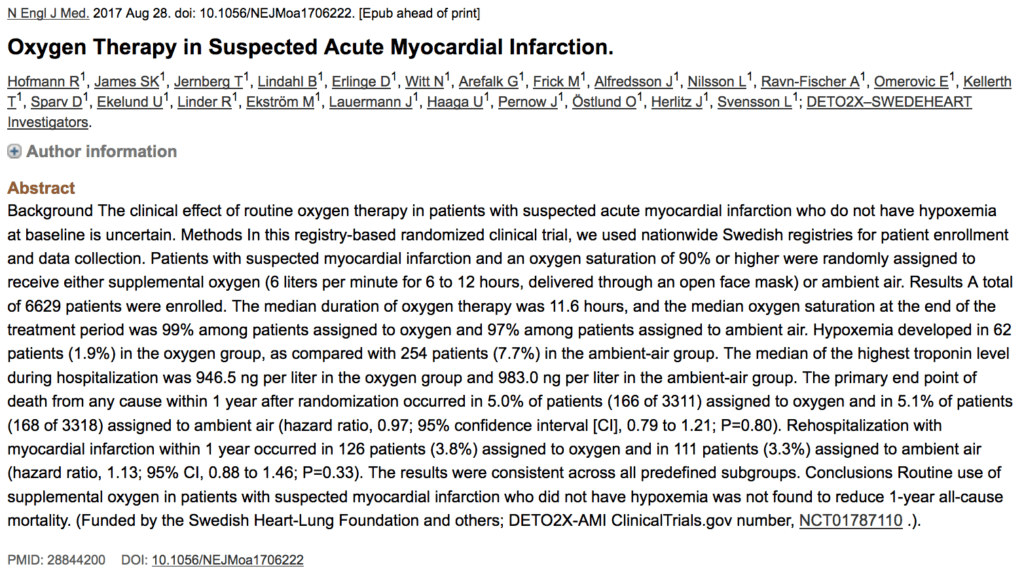 N Engl J Med. 2017 Aug 28. doi: 10.1056/NEJMoa1706222. [Epub ahead of print]

Oxygen Therapy in Suspected Acute Myocardial Infarction.

Hofmann R$^1$, James SK$^1$, Jernberg T$^1$, Lindahl B$^1$, Erlinge D$^1$, Witt N$^1$, Arefalk G$^1$, Frick M$^1$, Alfredsson J$^1$, Nilsson L$^1$, Ravn-Fischer A$^1$, Omerovic E$^1$, Kellerth T$^1$, Sparv D$^1$, Ekelund U$^1$, Linder R$^1$, Ekström M$^1$, Lauermann J$^1$, Haaga U$^1$, Pernow J$^1$, Östlund O$^1$, Herlitz J$^1$, Svensson L$^1$; DETO2X–SWEDEHEART Investigators.

Author information

Abstract

Background The clinical effect of routine oxygen therapy in patients with suspected acute myocardial infarction who do not have hypoxemia at baseline is uncertain. Methods In this registry-based randomized clinical trial, we used nationwide Swedish registries for patient enrollment and data collection. Patients with suspected myocardial infarction and an oxygen saturation of 90% or higher were randomly assigned to receive either supplemental oxygen (6 liters per minute for 6 to 12 hours, delivered through an open face mask) or ambient air. Results A total of 6629 patients were enrolled. The median duration of oxygen therapy was 11.6 hours, and the median oxygen saturation at the end of the treatment period was 99% among patients assigned to oxygen and 97% among patients assigned to ambient air. Hypoxemia developed in 62 patients (1.9%) in the oxygen group, as compared with 254 patients (7.7%) in the ambient-air group. The median of the highest troponin level during hospitalization was 946.5 ng per liter in the oxygen group and 983.0 ng per liter in the ambient-air group. The primary end point of death from any cause within 1 year after randomization occurred in 5.0% of patients (166 of 3311) assigned to oxygen and in 5.1% of patients (168 of 3318) assigned to ambient air (hazard ratio, 0.97; 95% confidence interval [CI], 0.79 to 1.21; P=0.80). Rehospitalization with myocardial infarction within 1 year occurred in 126 patients (3.8%) assigned to oxygen and in 111 patients (3.3%) assigned to ambient air (hazard ratio, 1.13; 95% CI, 0.88 to 1.46; P=0.33). The results were consistent across all predefined subgroups. Conclusions Routine use of supplemental oxygen in patients with suspected myocardial infarction who did not have hypoxemia was not found to reduce 1-year all-cause mortality. (Funded by the Swedish Heart-Lung Foundation and others; DETO2X-AMI ClinicalTrials.gov number, NCT01787110 .).

PMID: 28844200 DOI: 10.1056/NEJMoa1706222